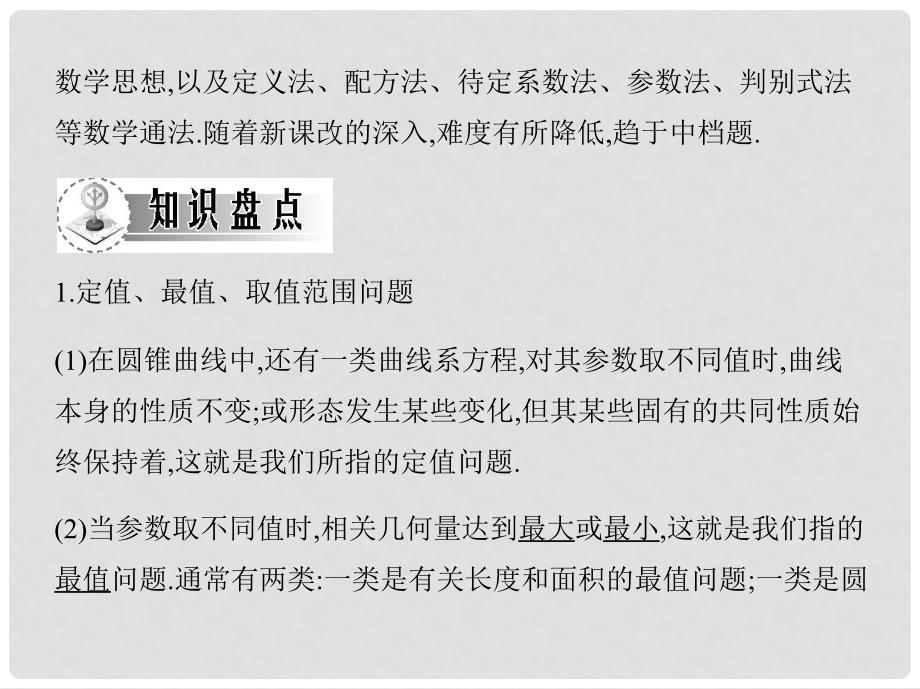 数学思想,以及定义法、配方法、待定系数法、参数法、判别式法等数学通法.随着新课改的深入,难度有所降低,趋于中档题.

知识盘点

1.定值、最值、取值范围问题

(1)在圆锥曲线中,还有一类曲线系方程,对其参数取不同值时,曲线本身的性质不变;或形态发生某些变化,但其某些固有的共同性质始终保持着,这就是我们所指的定值问题.

(2)当参数取不同值时,相关几何量达到最大或最小,这就是我们指的最值问题.通常有两类:一类是有关长度和面积的最值问题;一类是圆